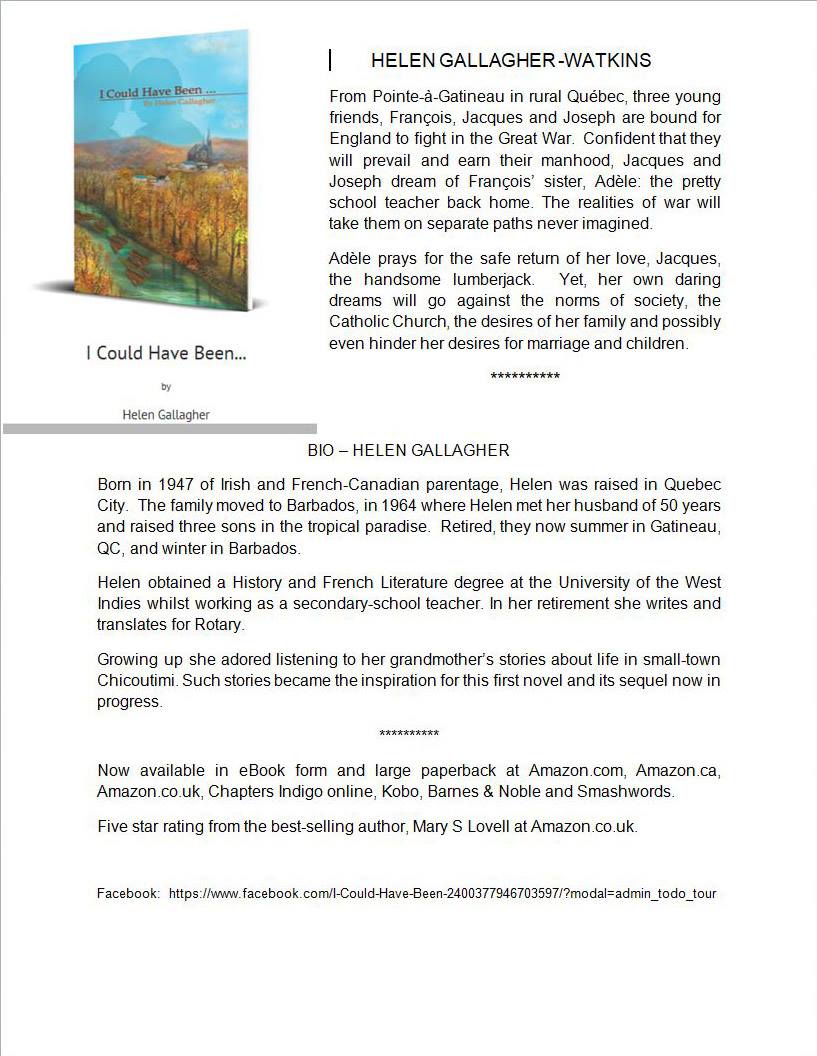 I Could Have Been ...
By Helen Gallagher

I Could Have Been...

by

Helen Gallagher

HELEN GALLAGHER -WATKINS

From Pointe-à-Gatineau in rural Québec, three young friends, François, Jacques and Joseph are bound for England to fight in the Great War. Confident that they will prevail and earn their manhood, Jacques and Joseph dream of François' sister, Adèle: the pretty school teacher back home. The realities of war will take them on separate paths never imagined.

Adèle prays for the safe return of her love, Jacques, the handsome lumberjack. Yet, her own daring dreams will go against the norms of society, the Catholic Church, the desires of her family and possibly even hinder her desires for marriage and children.

**********

BIO – HELEN GALLAGHER

Born in 1947 of Irish and French-Canadian parentage, Helen was raised in Quebec City. The family moved to Barbados, in 1964 where Helen met her husband of 50 years and raised three sons in the tropical paradise. Retired, they now summer in Gatineau, QC, and winter in Barbados.

Helen obtained a History and French Literature degree at the University of the West Indies whilst working as a secondary-school teacher. In her retirement she writes and translates for Rotary.

Growing up she adored listening to her grandmother's stories about life in small-town Chicoutimi. Such stories became the inspiration for this first novel and its sequel now in progress.

**********

Now available in eBook form and large paperback at Amazon.com, Amazon.ca, Amazon.co.uk, Chapters Indigo online, Kobo, Barnes & Noble and Smashwords.

Five star rating from the best-selling author, Mary S Lovell at Amazon.co.uk.

Facebook: https://www.facebook.com/I-Could-Have-Been-2400377946703597/?modal=admin_todo_tour